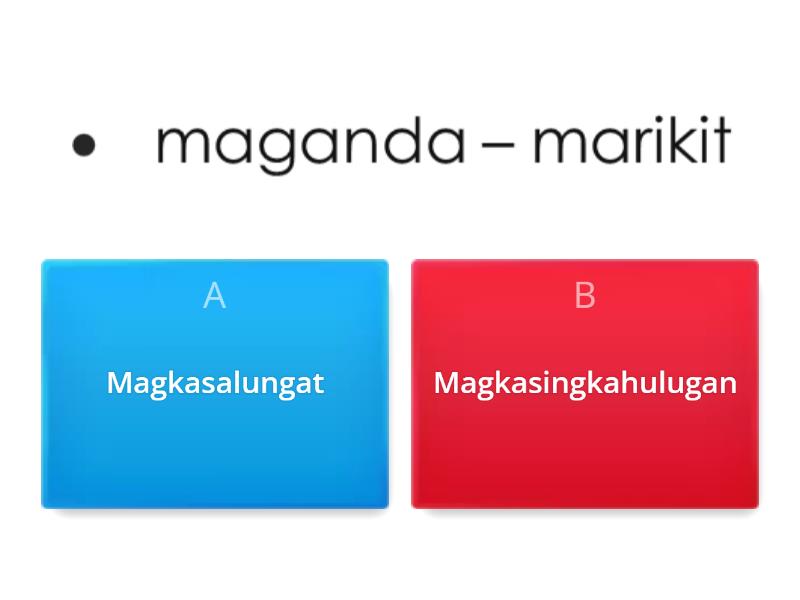 • maganda – marikit

A
Magkasalungat

B
Magkasingkahulugan